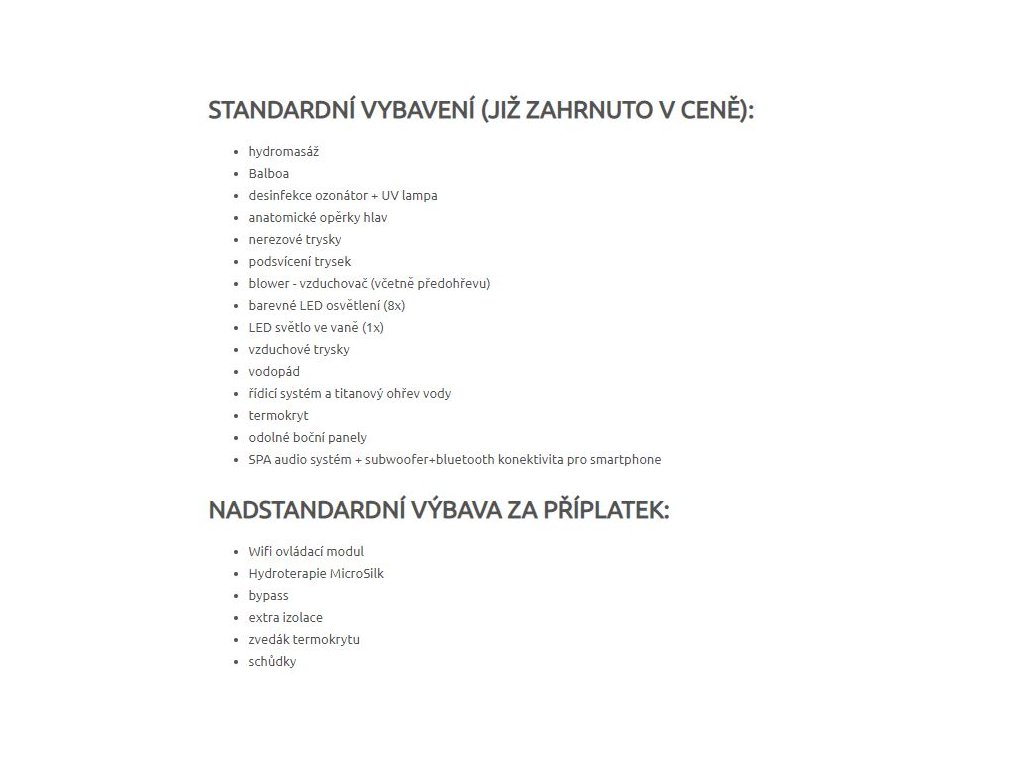 STANDARDNÍ VYBAVENÍ (JIŽ ZAHRNUTO V CENĚ):

- hydromasáž
- Balboa
- desinfekce ozonátor + UV lampa
- anatomické opěrky hlav
- nerezové trysky
- podsvícení trysek
- blower - vzduchovač (včetně předohřevu)
- barevné LED osvětlení (8x)
- LED světlo ve vaně (1x)
- vzduchové trysky
- vodopád
- řídicí systém a titanový ohřev vody
- termokryt
- odolné boční panely
- SPA audio systém + subwoofer+bluetooth konektivita pro smartphone

NADSTANDARDNÍ VÝBAVA ZA PŘÍPLATEK:

- Wifi ovládací modul
- Hydroterapie MicroSilk
- bypass
- extra izolace
- zvedák termokrytu
- schůdky